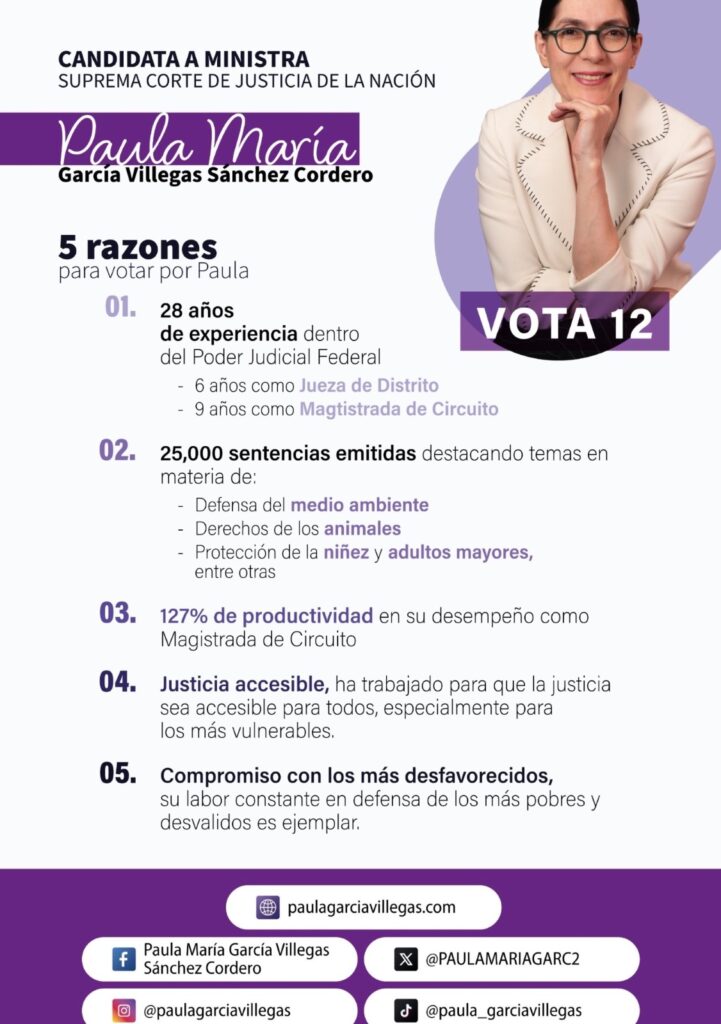 CANDIDATA A MINISTRA
SUPREMA CORTE DE JUSTICIA DE LA NACIÓN

Paula María
García Villegas Sánchez Cordero

VOTA 12

5 razones
para votar por Paula

01. 28 años de experiencia dentro del Poder Judicial Federal
- 6 años como Jueza de Distrito
- 9 años como Magtistrada de Circuito

02. 25,000 sentencias emitidas destacando temas en materia de:
- Defensa del medio ambiente
- Derechos de los animales
- Protección de la niñez y adultos mayores, entre otras

03. 127% de productividad en su desempeño como Magistrada de Circuito

04. Justicia accesible, ha trabajado para que la justicia sea accesible para todos, especialmente para los más vulnerables.

05. Compromiso con los más desfavorecidos, su labor constante en defensa de los más pobres y desvalidos es ejemplar.

paulagarciavillegas.com

Paula María García Villegas Sánchez Cordero

@PAULAMARIAGARC2

@paulagarciavillegas

@paula_garciavillegas